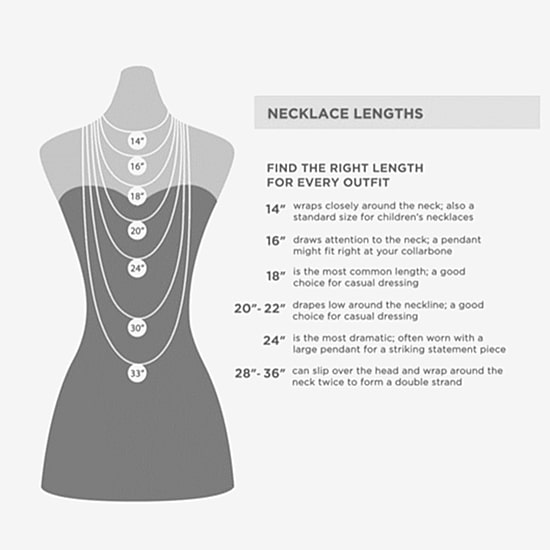 14"

16"

18"

20"

24"

30"

33"

NECKLACE LENGTHS

FIND THE RIGHT LENGTH FOR EVERY OUTFIT

14" wraps closely around the neck; also a standard size for children's necklaces

16" draws attention to the neck; a pendant might fit right at your collarbone

18" is the most common length; a good choice for casual dressing

20"- 22" drapes low around the neckline; a good choice for casual dressing

24" is the most dramatic; often worn with a large pendant for a striking statement piece

28"- 36" can slip over the head and wrap around the neck twice to form a double strand